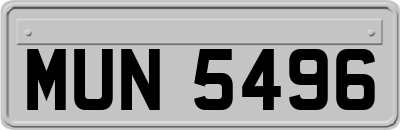 MUN 5496